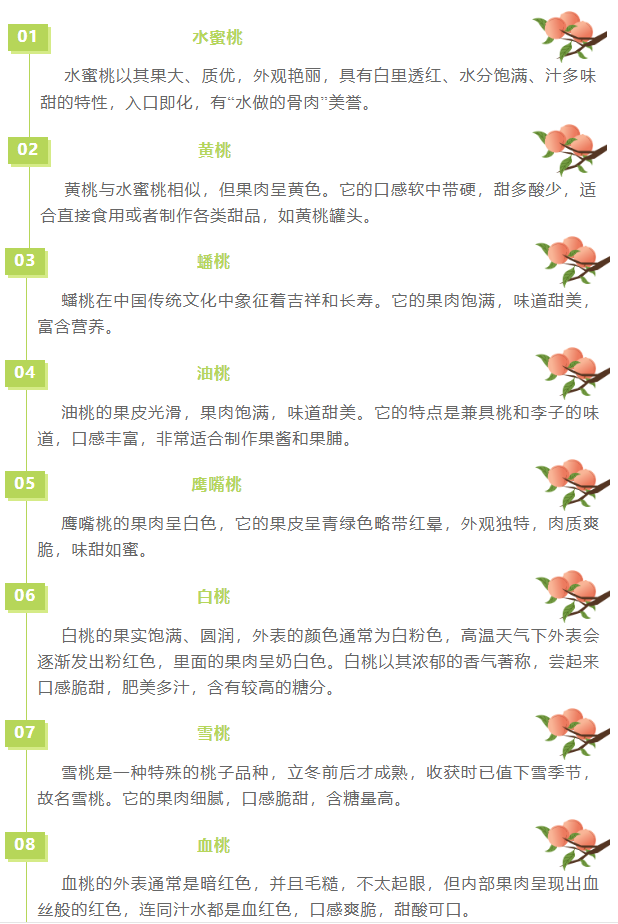 01

水蜜桃

水蜜桃以其果大、质优，外观艳丽，具有白里透红、水分饱满、汁多味甜的特性，入口即化，有“水做的骨肉”美誉。

02

黄桃

黄桃与水蜜桃相似，但果肉呈黄色。它的口感软中带硬，甜多酸少，适合直接食用或者制作各类甜品，如黄桃罐头。

03

蟠桃

蟠桃在中国传统文化中象征着吉祥和长寿。它的果肉饱满，味道甜美，富含营养。

04

油桃

油桃的果皮光滑，果肉饱满，味道甜美。它的特点是兼具桃和李子的味道，口感丰富，非常适合制作果酱和果脯。

05

鹰嘴桃

鹰嘴桃的果肉呈白色，它的果皮呈青绿色略带红晕，外观独特，肉质爽脆，味甜如蜜。

06

白桃

白桃的果实饱满、圆润，外表的颜色通常为白粉色，高温天气下外表会逐渐发出粉红色，里面的果肉呈奶白色。白桃以其浓郁的香气著称，尝起来口感脆甜，肥美多汁，含有较高的糖分。

07

雪桃

雪桃是一种特殊的桃子品种，立冬前后才成熟，收获时已值下雪季节，故名雪桃。它的果肉细腻，口感脆甜，含糖量高。

08

血桃

血桃的外表通常是暗红色，并且毛糙，不太起眼，但内部果肉呈现出血丝般的红色，连同汁水都是血红色，口感爽脆，甜酸可口。